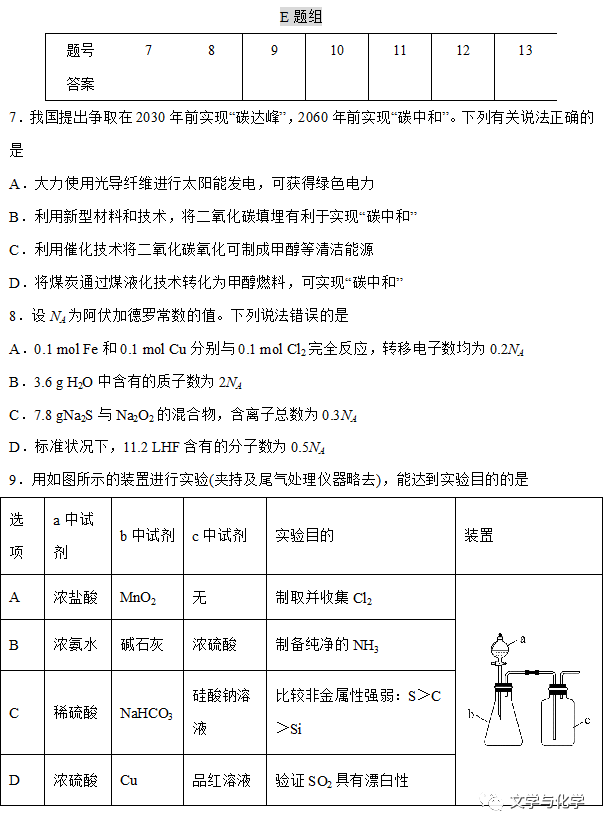 E 题组

| 题号 | 7 | 8 | 9 | 10 | 11 | 12 | 13 |
|---|---|---|---|---|---|---|---|
| 答案 | | | | | | | |

7．我国提出争取在 2030 年前实现“碳达峰”，2060 年前实现“碳中和”。下列有关说法正确的是

A．大力使用光导纤维进行太阳能发电，可获得绿色电力

B．利用新型材料和技术，将二氧化碳填埋有利于实现“碳中和”

C．利用催化技术将二氧化碳氧化可制成甲醇等清洁能源

D．将煤炭通过煤液化技术转化为甲醇燃料，可实现“碳中和”

8．设 $N_A$ 为阿伏加德罗常数的值。下列说法错误的是

A．0.1 mol Fe 和 0.1 mol Cu 分别与 0.1 mol $Cl_2$ 完全反应，转移电子数均为 $0.2N_A$

B．3.6 g $H_2O$ 中含有的质子数为 $2N_A$

C．7.8 g$Na_2S$ 与 $Na_2O_2$ 的混合物，含离子总数为 $0.3N_A$

D．标准状况下，11.2 LHF 含有的分子数为 $0.5N_A$

9．用如图所示的装置进行实验(夹持及尾气处理仪器略去)，能达到实验目的的是

| 选项 | a 中试剂 | b 中试剂 | c 中试剂 | 实验目的 | 装置 |
|---|---|---|---|---|---|
| A | 浓盐酸 | $MnO_2$ | 无 | 制取并收集 $Cl_2$ | a b c |
| B | 浓氨水 | 碱石灰 | 浓硫酸 | 制备纯净的 $NH_3$ | |
| C | 稀硫酸 | $NaHCO_3$ | 硅酸钠溶液 | 比较非金属性强弱：S＞C＞Si | |
| D | 浓硫酸 | Cu | 品红溶液 | 验证 $SO_2$ 具有漂白性 | |

文学与化学